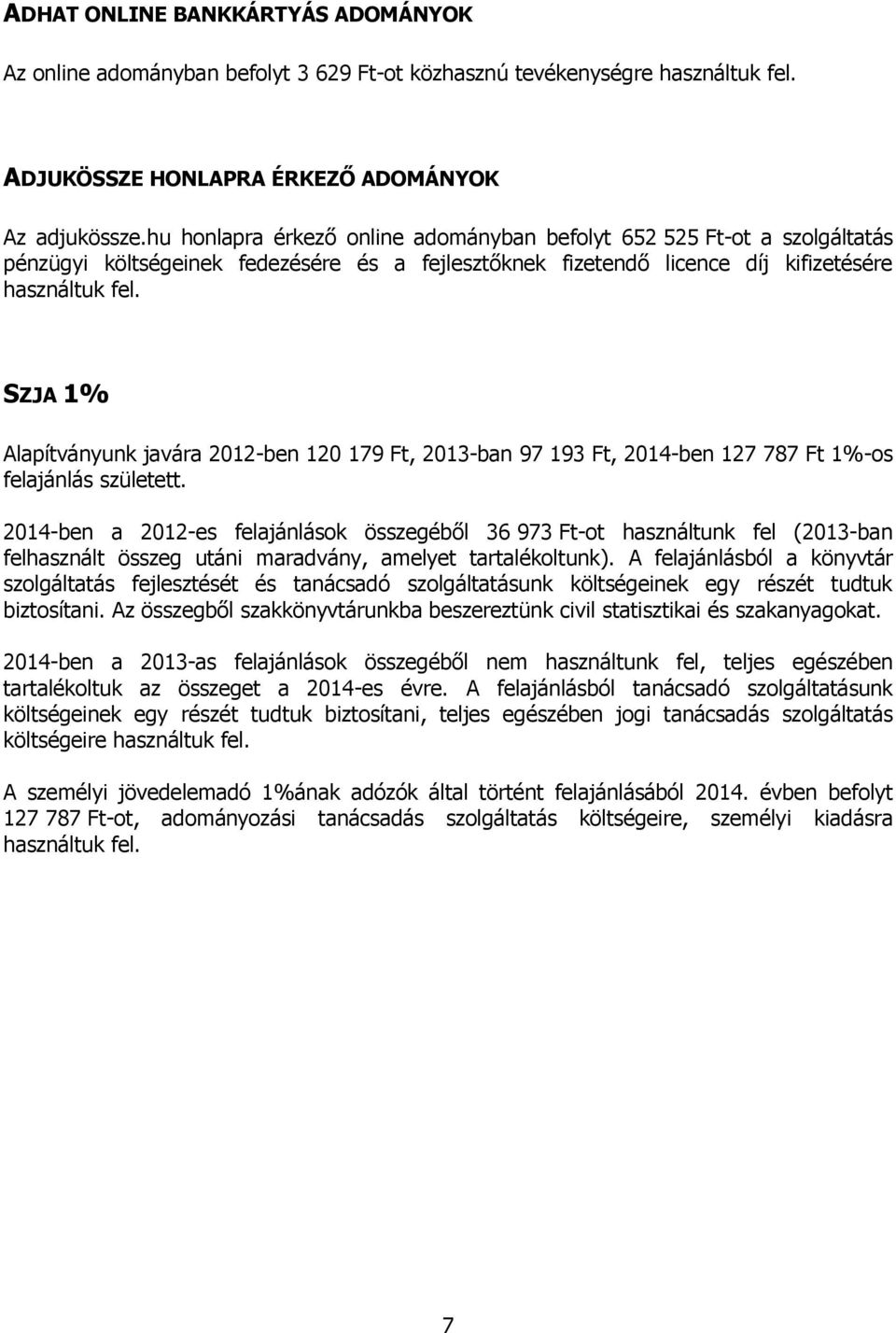 ADHAT ONLINE BANKKÁRTYÁS ADOMÁNYOK

Az online adományban befolyt 3 629 Ft-ot közhasznú tevékenységre használtuk fel.

ADJUKÖSSZE HONLAPRA ÉRKEZŐ ADOMÁNYOK

Az adjukössze.hu honlapra érkező online adományban befolyt 652 525 Ft-ot a szolgáltatás pénzügyi költségeinek fedezésére és a fejlesztőknek fizetendő licence díj kifizetésére használtuk fel.

SZJA 1%

Alapítványunk javára 2012-ben 120 179 Ft, 2013-ban 97 193 Ft, 2014-ben 127 787 Ft 1%-os felajánlás született.

2014-ben a 2012-es felajánlások összegéből 36 973 Ft-ot használtunk fel (2013-ban felhasznált összeg utáni maradvány, amelyet tartalékoltunk). A felajánlásból a könyvtár szolgáltatás fejlesztését és tanácsadó szolgáltatásunk költségeinek egy részét tudtuk biztosítani. Az összegből szakkönyvtárunkba beszereztünk civil statisztikai és szakanyagokat.

2014-ben a 2013-as felajánlások összegéből nem használtunk fel, teljes egészében tartalékoltuk az összeget a 2014-es évre. A felajánlásból tanácsadó szolgáltatásunk költségeinek egy részét tudtuk biztosítani, teljes egészében jogi tanácsadás szolgáltatás költségeire használtuk fel.

A személyi jövedelemadó 1%ának adózók által történt felajánlásából 2014. évben befolyt 127 787 Ft-ot, adományozási tanácsadás szolgáltatás költségeire, személyi kiadásra használtuk fel.

7